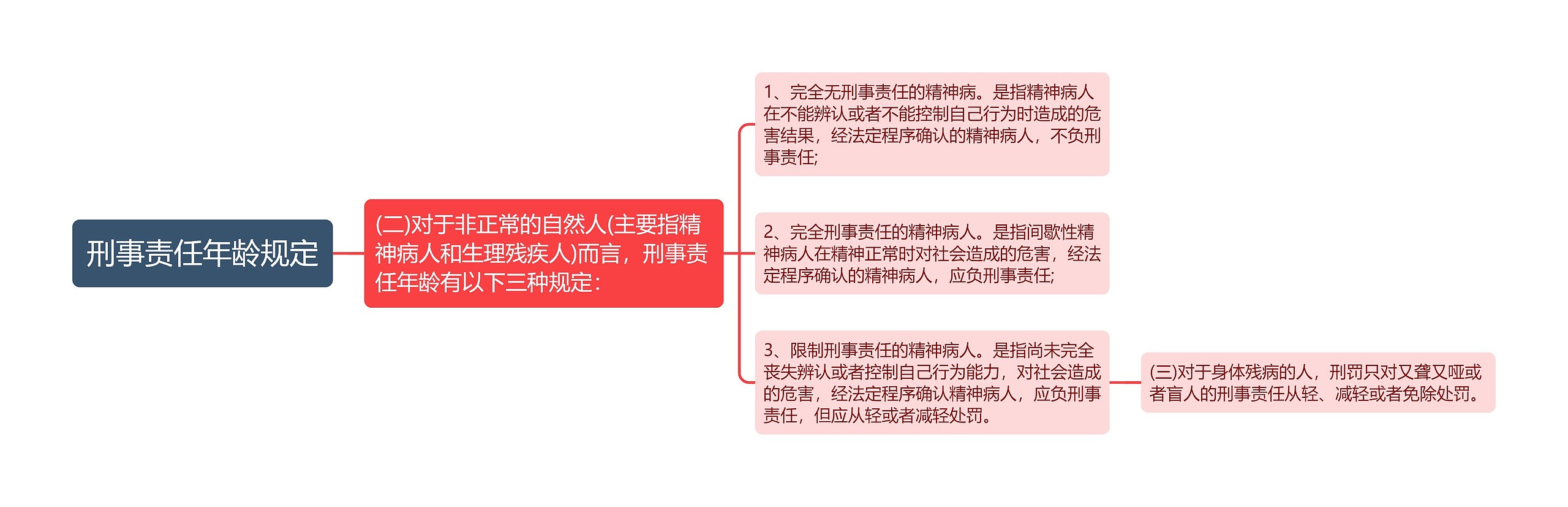 刑事责任年龄规定

(二)对于非正常的自然人(主要指精神病人和生理残疾人)而言，刑事责任年龄有以下三种规定：

1、完全无刑事责任的精神病。是指精神病人在不能辨认或者不能控制自己行为时造成的危害结果，经法定程序确认的精神病人，不负刑事责任;

2、完全刑事责任的精神病人。是指间歇性精神病人在精神正常时对社会造成的危害，经法定程序确认的精神病人，应负刑事责任;

3、限制刑事责任的精神病人。是指尚未完全丧失辨认或者控制自己行为能力，对社会造成的危害，经法定程序确认精神病人，应负刑事责任，但应从轻或者减轻处罚。

(三)对于身体残病的人，刑罚只对又聋又哑或者盲人的刑事责任从轻、减轻或者免除处罚。